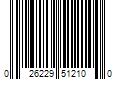 0 26229 51210 0